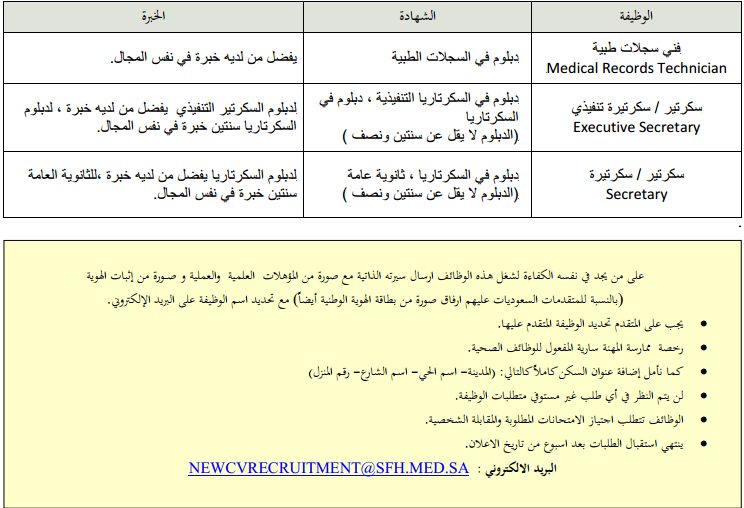 | الوظيفة | الشهادة | الخبرة |
|---|---|---|
| فني سجلات طبية Medical Records Technician | دبلوم في السجلات الطبية | يفضل من لديه خبرة في نفس المجال. |
| سكرتير / سكرتيرة تنفيذي Executive Secretary | دبلوم في السكرتاريا التنفيذية ، دبلوم في السكرتاريا (الدبلوم لا يقل عن سنتين ونصف ) | لدبلوم السكرتير التنفيذي يفضل من لديه خبرة ، لدبلوم السكرتاريا سنتين خبرة في نفس المجال. |
| سكرتير / سكرتيرة Secretary | دبلوم في السكرتاريا ، ثانوية عامة (الدبلوم لا يقل عن سنتين ونصف ) | لدبلوم السكرتاريا يفضل من لديه خبرة ،للثانوية العامة سنتين خبرة في نفس المجال. |

على من يجد في نفسه الكفاءة لشغل هذه الوظائف ارسال سيرته الذاتية مع صورة من المؤهلات العلمية والعملية و صورة من إثبات الهوية (بالنسبة للمتقدمات السعوديات عليهم ارفاق صورة من بطاقة الهوية الوطنية أيضاً) مع تحديد اسم الوظيفة على البريد الإلكتروني.

• يجب على المتقدم تحديد الوظيفة المتقدم عليها.
• رخصة ممارسة المهنة سارية المفعول للوظائف الصحية.
• كما نأمل إضافة عنوان السكن كاملاً كالتالي: (المدينة- اسم الحي- اسم الشارع- رقم المنزل)
• لن يتم النظر في أي طلب غير مستوفي متطلبات الوظيفة.
• الوظائف تتطلب اجتياز الامتحانات المطلوبة والمقابلة الشخصية.
• ينتهي استقبال الطلبات بعد اسبوع من تاريخ الاعلان.

البريد الالكتروني : NEWCVRECRUITMENT@SFH.MED.SA